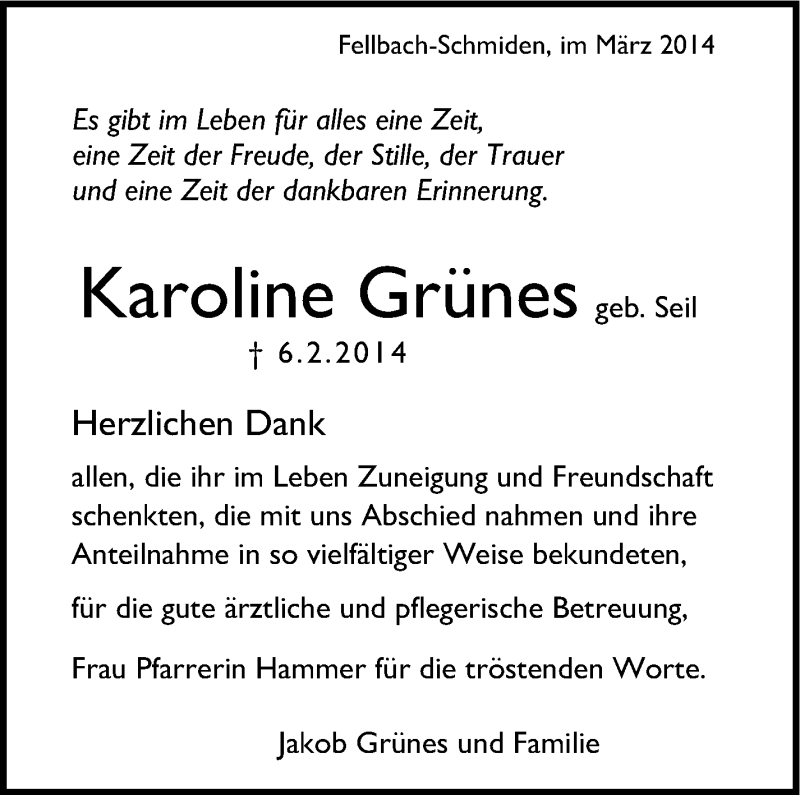 Fellbach-Schmiden, im März 2014

Es gibt im Leben für alles eine Zeit,
eine Zeit der Freude, der Stille, der Trauer
und eine Zeit der dankbaren Erinnerung.

Karoline Grünes geb. Seil
† 6.2.2014

Herzlichen Dank

allen, die ihr im Leben Zuneigung und Freundschaft schenkten, die mit uns Abschied nahmen und ihre Anteilnahme in so vielfältiger Weise bekundeten,

für die gute ärztliche und pflegerische Betreuung,

Frau Pfarrerin Hammer für die tröstenden Worte.

Jakob Grünes und Familie